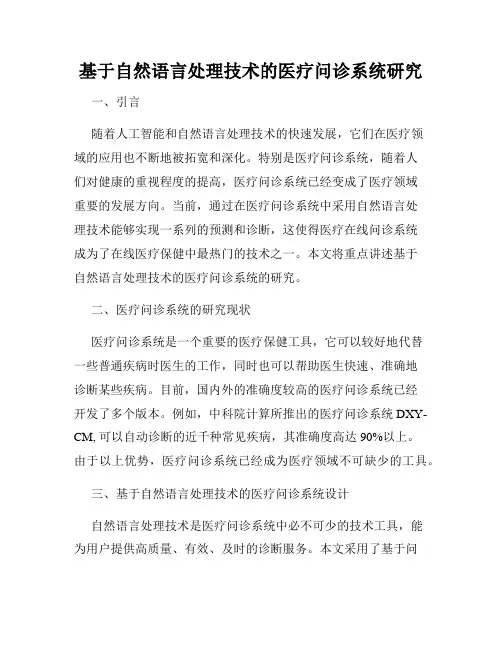 基于自然语言处理技术的医疗问诊系统研究

一、引言

随着人工智能和自然语言处理技术的快速发展，它们在医疗领域的应用也不断地被拓宽和深化。特别是医疗问诊系统，随着人们对健康的重视程度的提高，医疗问诊系统已经变成了医疗领域重要的发展方向。当前，通过在医疗问诊系统中采用自然语言处理技术能够实现一系列的预测和诊断，这使得医疗在线问诊系统成为了在线医疗保健中最热门的技术之一。本文将重点讲述基于自然语言处理技术的医疗问诊系统的研究。

二、医疗问诊系统的研究现状

医疗问诊系统是一个重要的医疗保健工具，它可以较好地代替一些普通疾病时医生的工作，同时也可以帮助医生快速、准确地诊断某些疾病。目前，国内外的准确度较高的医疗问诊系统已经开发了多个版本。例如，中科院计算所推出的医疗问诊系统 DXY-CM, 可以自动诊断的近千种常见疾病，其准确度高达 90%以上。由于以上优势，医疗问诊系统已经成为医疗领域不可缺少的工具。

三、基于自然语言处理技术的医疗问诊系统设计

自然语言处理技术是医疗问诊系统中必不可少的技术工具，能为用户提供高质量、有效、及时的诊断服务。本文采用了基于问